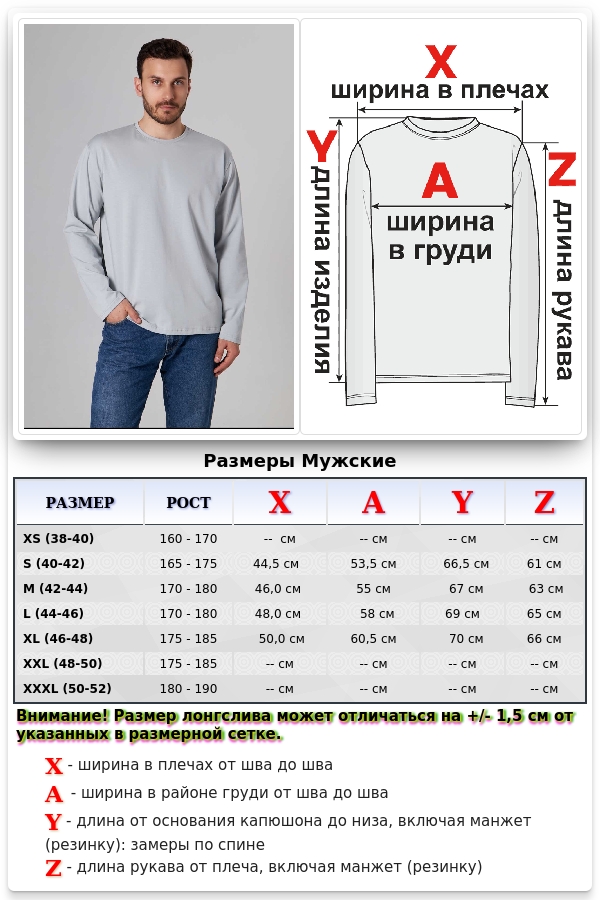 X
ширина в плечах
Y
длина изделия
A
ширина в груди
Z
длина рукава

Размеры Мужские

| РАЗМЕР | РОСТ | X | A | Y | Z |
|---|---|---|---|---|---|
| XS (38-40) | 160 - 170 | -- см | -- см | -- см | -- см |
| S (40-42) | 165 - 175 | 44,5 см | 53,5 см | 66,5 см | 61 см |
| M (42-44) | 170 - 180 | 46,0 см | 55 см | 67 см | 63 см |
| L (44-46) | 170 - 180 | 48,0 см | 58 см | 69 см | 65 см |
| XL (46-48) | 175 - 185 | 50,0 см | 60,5 см | 70 см | 66 см |
| XXL (48-50) | 175 - 185 | -- см | -- см | -- см | -- см |
| XXXL (50-52) | 180 - 190 | -- см | -- см | -- см | -- см |

Внимание! Размер лонгслива может отличаться на +/- 1,5 см от указанных в размерной сетке.

X - ширина в плечах от шва до шва
A - ширина в районе груди от шва до шва
Y - длина от основания капюшона до низа, включая манжет (резинку): замеры по спине
Z - длина рукава от плеча, включая манжет (резинку)